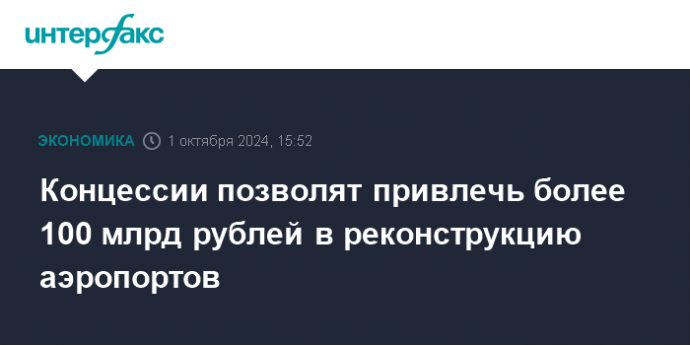 интерфакс

ЭКОНОМИКА 1 октября 2024, 15:52

Концессии позволят привлечь более 100 млрд рублей в реконструкцию аэропортов